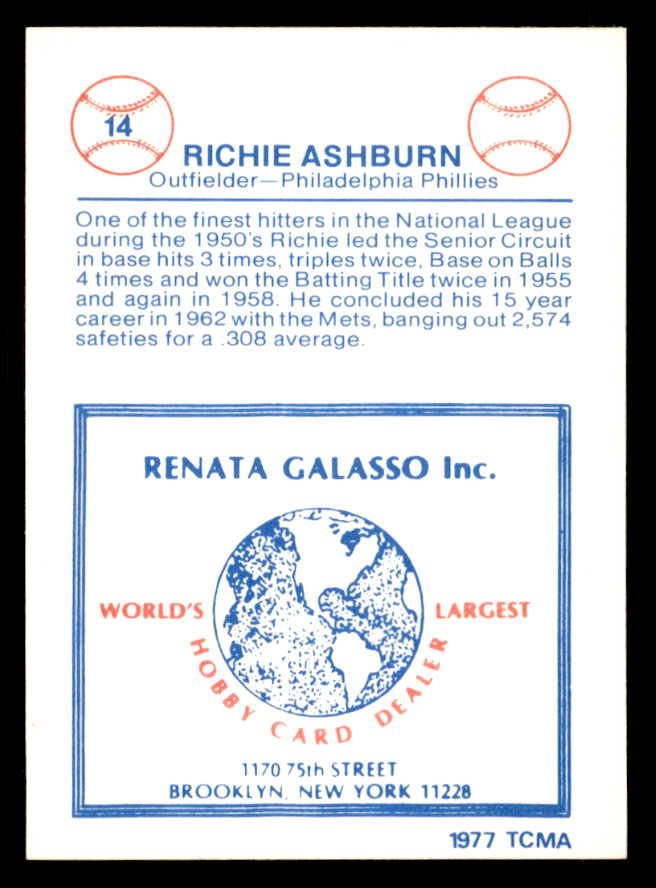 14

RICHIE ASHBURN
Outfielder—Philadelphia Phillies

One of the finest hitters in the National League during the 1950's Richie led the Senior Circuit in base hits 3 times, triples twice, Base on Balls 4 times and won the Batting Title twice in 1955 and again in 1958. He concluded his 15 year career in 1962 with the Mets, banging out 2,574 safeties for a .308 average.

RENATA GALASSO Inc.

WORLD'S LARGEST
HOBBY CARD DEALER

1170 75th STREET
BROOKLYN, NEW YORK 11228

1977 TCMA